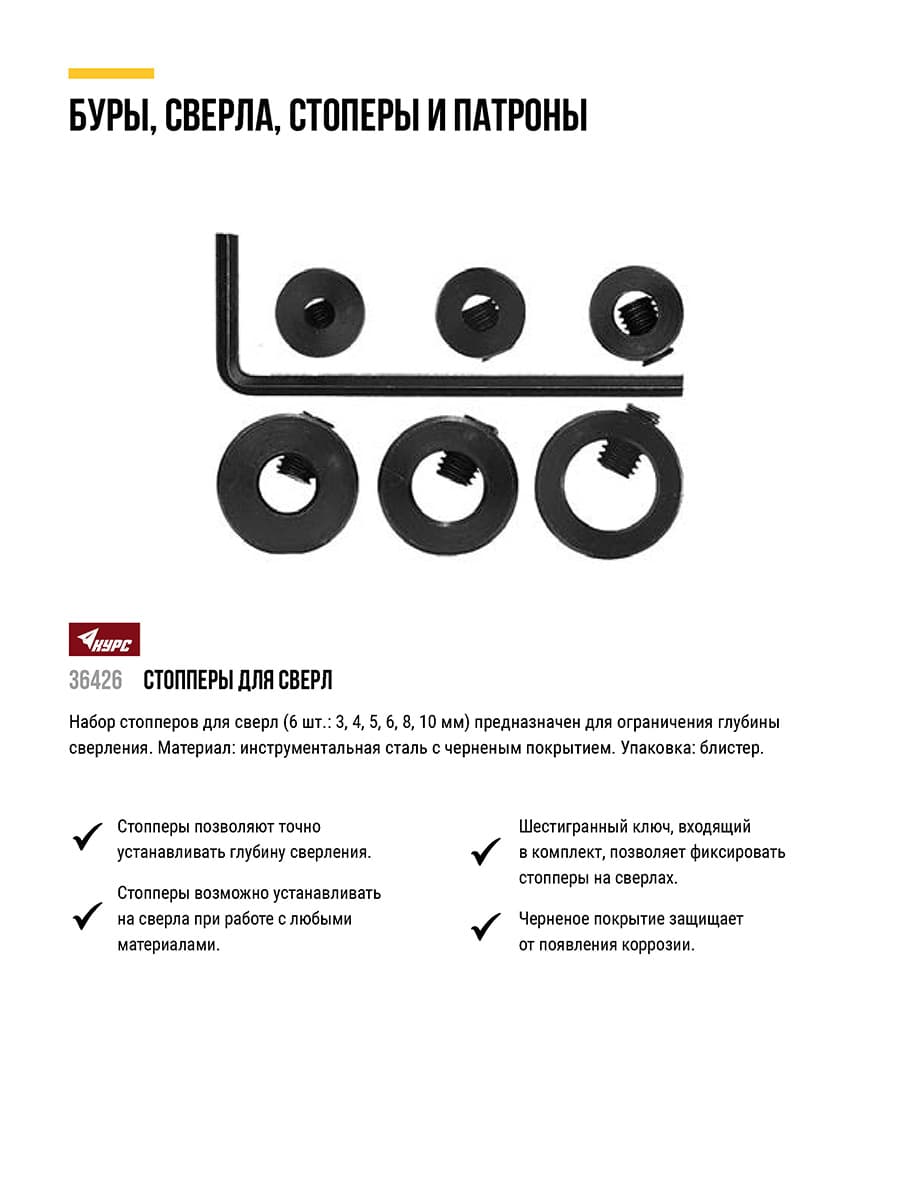 БУРЫ, СВЕРЛА, СТОПЕРЫ И ПАТРОНЫ

КУРС

36426 СТОППЕРЫ ДЛЯ СВЕРЛ

Набор стопперов для сверл (6 шт.: 3, 4, 5, 6, 8, 10 мм) предназначен для ограничения глубины сверления. Материал: инструментальная сталь с черненым покрытием. Упаковка: блистер.

✓ Стопперы позволяют точно устанавливать глубину сверления.

✓ Стопперы возможно устанавливать на сверла при работе с любыми материалами.

✓ Шестигранный ключ, входящий в комплект, позволяет фиксировать стопперы на сверлах.

✓ Черненое покрытие защищает от появления коррозии.